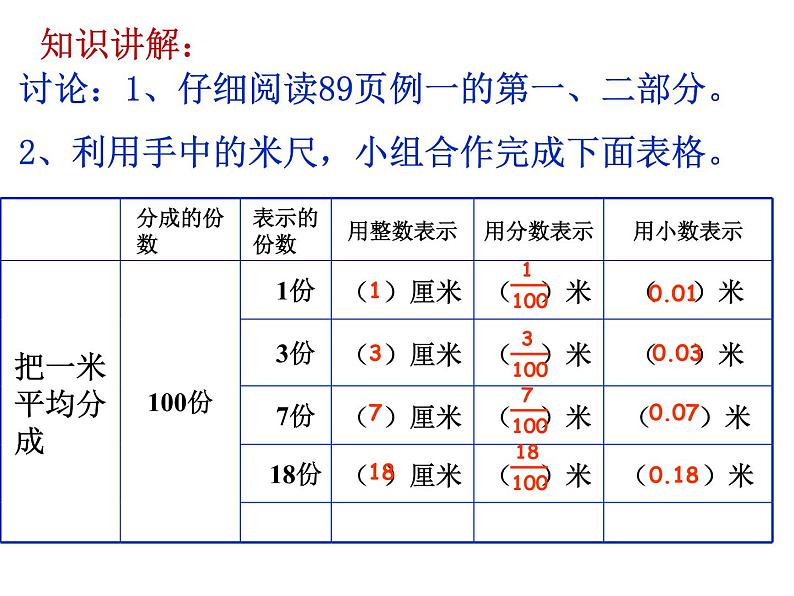 知识讲解：

讨论：1、仔细阅读89页例一的第一、二部分。

2、利用手中的米尺，小组合作完成下面表格。

|  | 分成的份数 | 表示的份数 | 用整数表示 | 用分数表示 | 用小数表示 |
|---|---|---|---|---|---|
| 把一米平均分成 | 100份 | 1份 | （1）厘米 | （$\frac{1}{100}$）米 | （0.01）米 |
|  |  | 3份 | （3）厘米 | （$\frac{3}{100}$）米 | （0.03）米 |
|  |  | 7份 | （7）厘米 | （$\frac{7}{100}$）米 | （0.07）米 |
|  |  | 18份 | （18）厘米 | （$\frac{18}{100}$）米 | （0.18）米 |
|  |  |  |  |  |  |